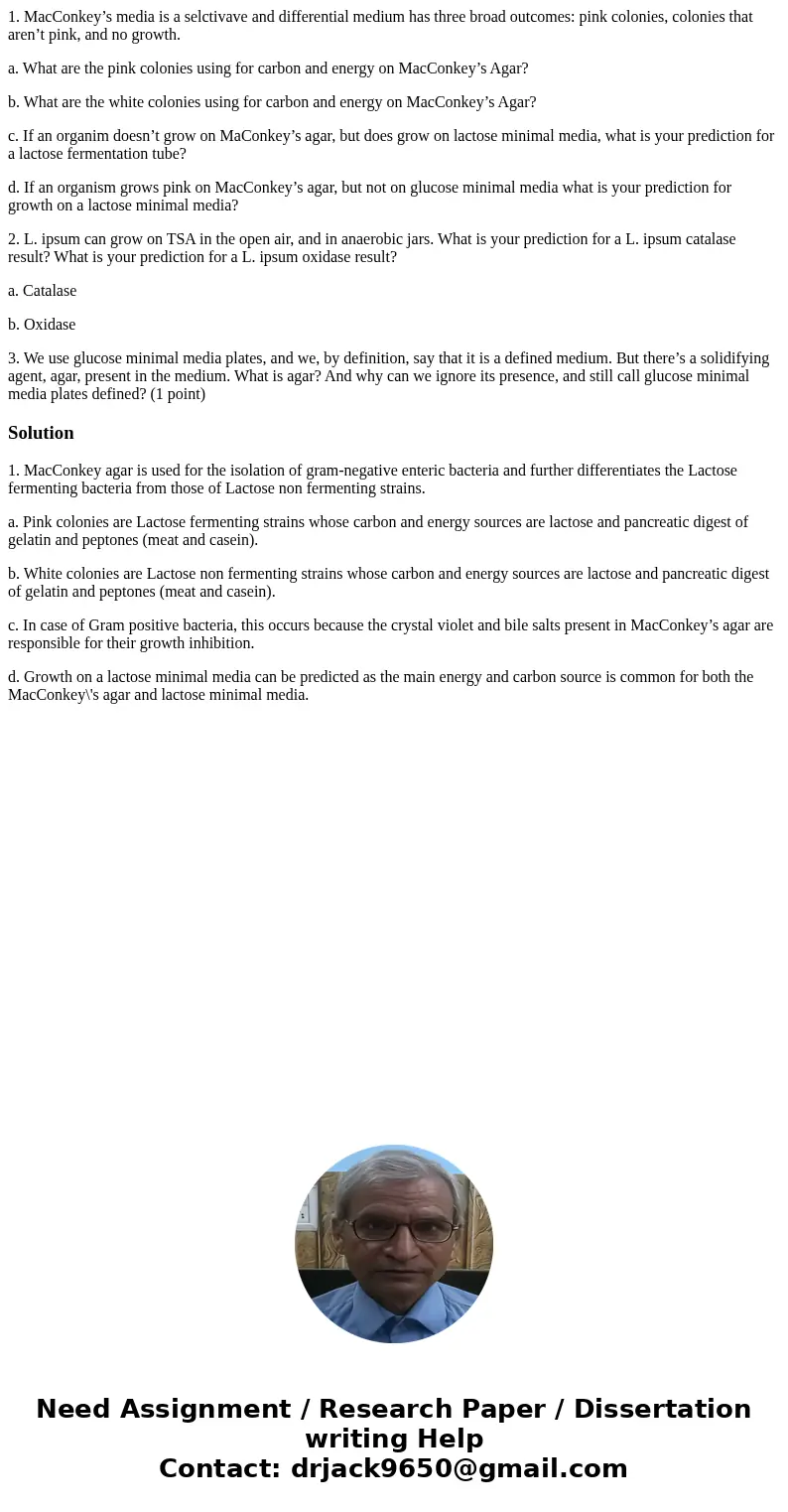 1. MacConkey’s media is a selctivave and differential medium has three broad outcomes: pink colonies, colonies that aren’t pink, and no growth.

a. What are the pink colonies using for carbon and energy on MacConkey’s Agar?

b. What are the white colonies using for carbon and energy on MacConkey’s Agar?

c. If an organim doesn’t grow on MaConkey’s agar, but does grow on lactose minimal media, what is your prediction for a lactose fermentation tube?

d. If an organism grows pink on MacConkey’s agar, but not on glucose minimal media what is your prediction for growth on a lactose minimal media?

2. L. ipsum can grow on TSA in the open air, and in anaerobic jars. What is your prediction for a L. ipsum catalase result? What is your prediction for a L. ipsum oxidase result?

a. Catalase

b. Oxidase

3. We use glucose minimal media plates, and we, by definition, say that it is a defined medium. But there’s a solidifying agent, agar, present in the medium. What is agar? And why can we ignore its presence, and still call glucose minimal media plates defined? (1 point)

Solution

1. MacConkey agar is used for the isolation of gram-negative enteric bacteria and further differentiates the Lactose fermenting bacteria from those of Lactose non fermenting strains.

a. Pink colonies are Lactose fermenting strains whose carbon and energy sources are lactose and pancreatic digest of gelatin and peptones (meat and casein).

b. White colonies are Lactose non fermenting strains whose carbon and energy sources are lactose and pancreatic digest of gelatin and peptones (meat and casein).

c. In case of Gram positive bacteria, this occurs because the crystal violet and bile salts present in MacConkey’s agar are responsible for their growth inhibition.

d. Growth on a lactose minimal media can be predicted as the main energy and carbon source is common for both the MacConkey\'s agar and lactose minimal media.

Need Assignment / Research Paper / Dissertation writing Help
Contact: drjack9650@gmail.com